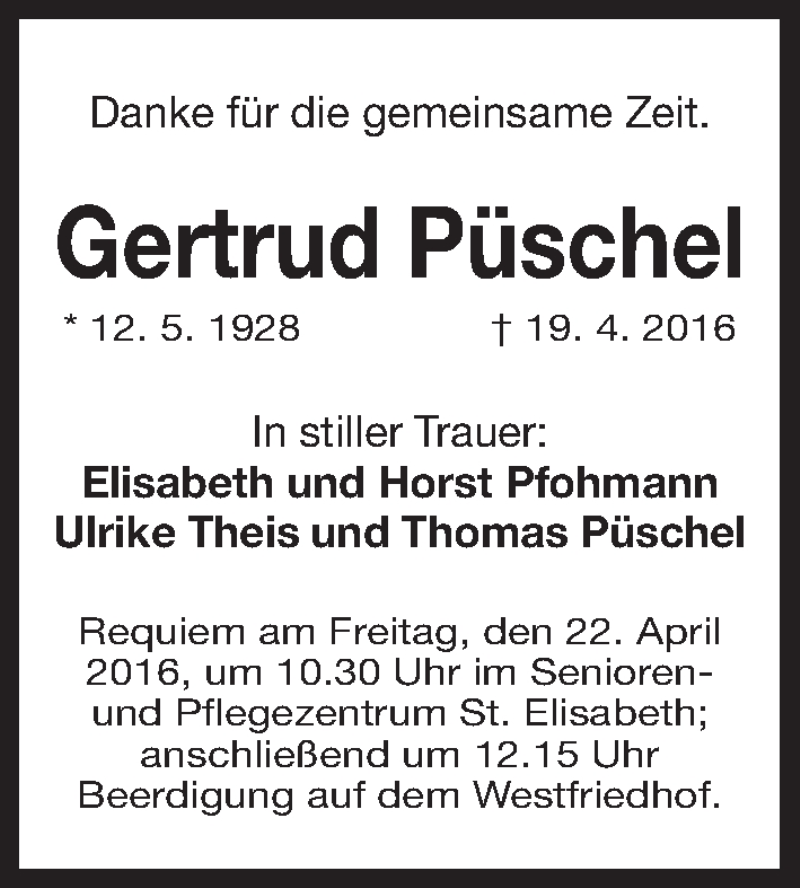 Danke für die gemeinsame Zeit.

Gertrud Püschel

* 12. 5. 1928 † 19. 4. 2016

In stiller Trauer:
Elisabeth und Horst Pfohmann
Ulrike Theis und Thomas Püschel

Requiem am Freitag, den 22. April 2016, um 10.30 Uhr im Senioren- und Pflegezentrum St. Elisabeth; anschließend um 12.15 Uhr Beerdigung auf dem Westfriedhof.